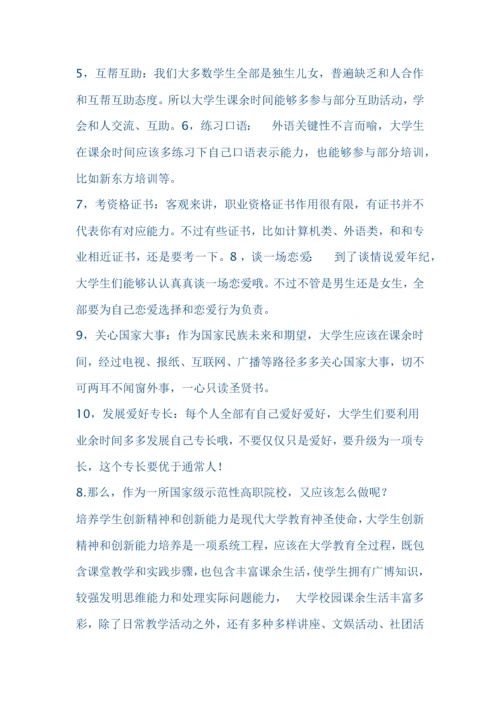 5，互帮互助：我们大多数学生全部是独生儿女，普遍缺乏和人合作和互帮互助态度。所以大学生课余时间能够多参与部分互助活动，学会和人交流、互助。6，练习口语：　外语关键性不言而喻，大学生在课余时间应该多练习下自己口语表示能力，也能够参与部分培训，比如新东方培训等。

7，考资格证书：客观来讲，职业资格证书作用很有限，有证书并不代表你有对应能力。不过有些证书，比如计算机类、外语类，和和专业相近证书，还是要考一下。8，谈一场恋爱：　到了谈情说爱年纪，大学生们能够认认真真谈一场恋爱哦。不过不管是男生还是女生，全部要为自己恋爱选择和恋爱行为负责。

9，关心国家大事：作为国家民族未来和期望，大学生应该在课余时间，经过电视、报纸、互联网、广播等路径多多关心国家大事，切不可两耳不闻窗外事，一心只读圣贤书。

10，发展爱好专长：每个人全部有自己爱好爱好，大学生们要利用业余时间多多发展自己专长哦，不要仅仅只是爱好，要升级为一项专长，这个专长要优于通常人！

8.那么，作为一所国家级示范性高职院校，又应该怎么做呢？

培养学生创新精神和创新能力是现代大学教育神圣使命，大学生创新精神和创新能力培养是一项系统工程，应该在大学教育全过程，既包含课堂教学和实践步骤，也包含丰富课余生活，使学生拥有广博知识，较强发明思维能力和处理实际问题能力，　大学校园课余生活丰富多彩，除了日常教学活动之外，还有多种多样讲座、文娱活动、社团活